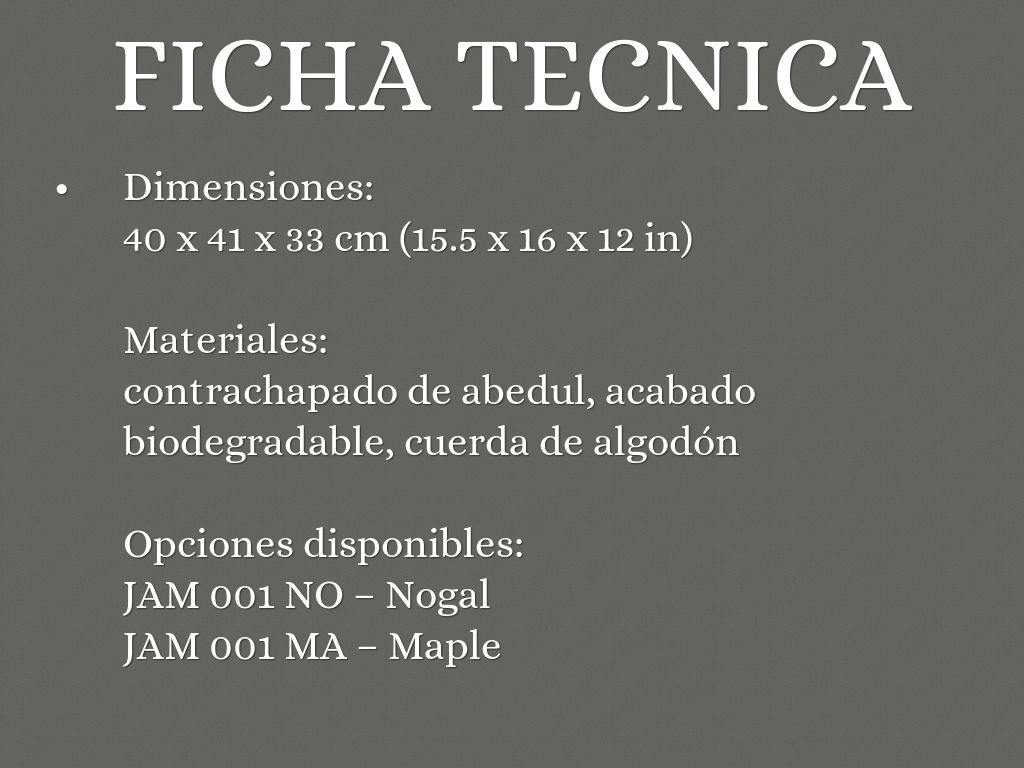 FICHA TECNICA

• Dimensiones:
40 x 41 x 33 cm (15.5 x 16 x 12 in)

Materiales:
contrachapado de abedul, acabado biodegradable, cuerda de algodón

Opciones disponibles:
JAM 001 NO – Nogal
JAM 001 MA – Maple